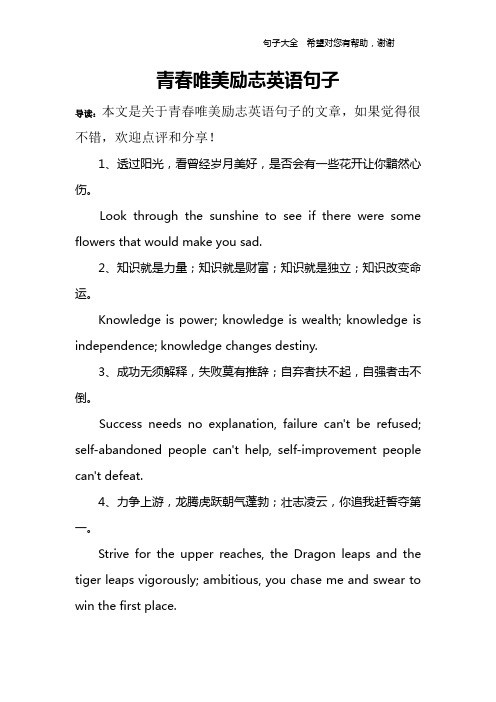 句子大全 希望对您有帮助，谢谢

青春唯美励志英语句子

导读：本文是关于青春唯美励志英语句子的文章，如果觉得很不错，欢迎点评和分享！

1、透过阳光，看曾经岁月美好，是否会有一些花开让你黯然心伤。

Look through the sunshine to see if there were some flowers that would make you sad.

2、知识就是力量；知识就是财富；知识就是独立；知识改变命运。

Knowledge is power; knowledge is wealth; knowledge is independence; knowledge changes destiny.

3、成功无须解释，失败莫有推辞；自弃者扶不起，自强者击不倒。

Success needs no explanation, failure can't be refused; self-abandoned people can't help, self-improvement people can't defeat.

4、力争上游，龙腾虎跃朝气蓬勃；壮志凌云，你追我赶誓夺第一。

Strive for the upper reaches, the Dragon leaps and the tiger leaps vigorously; ambitious, you chase me and swear to win the first place.